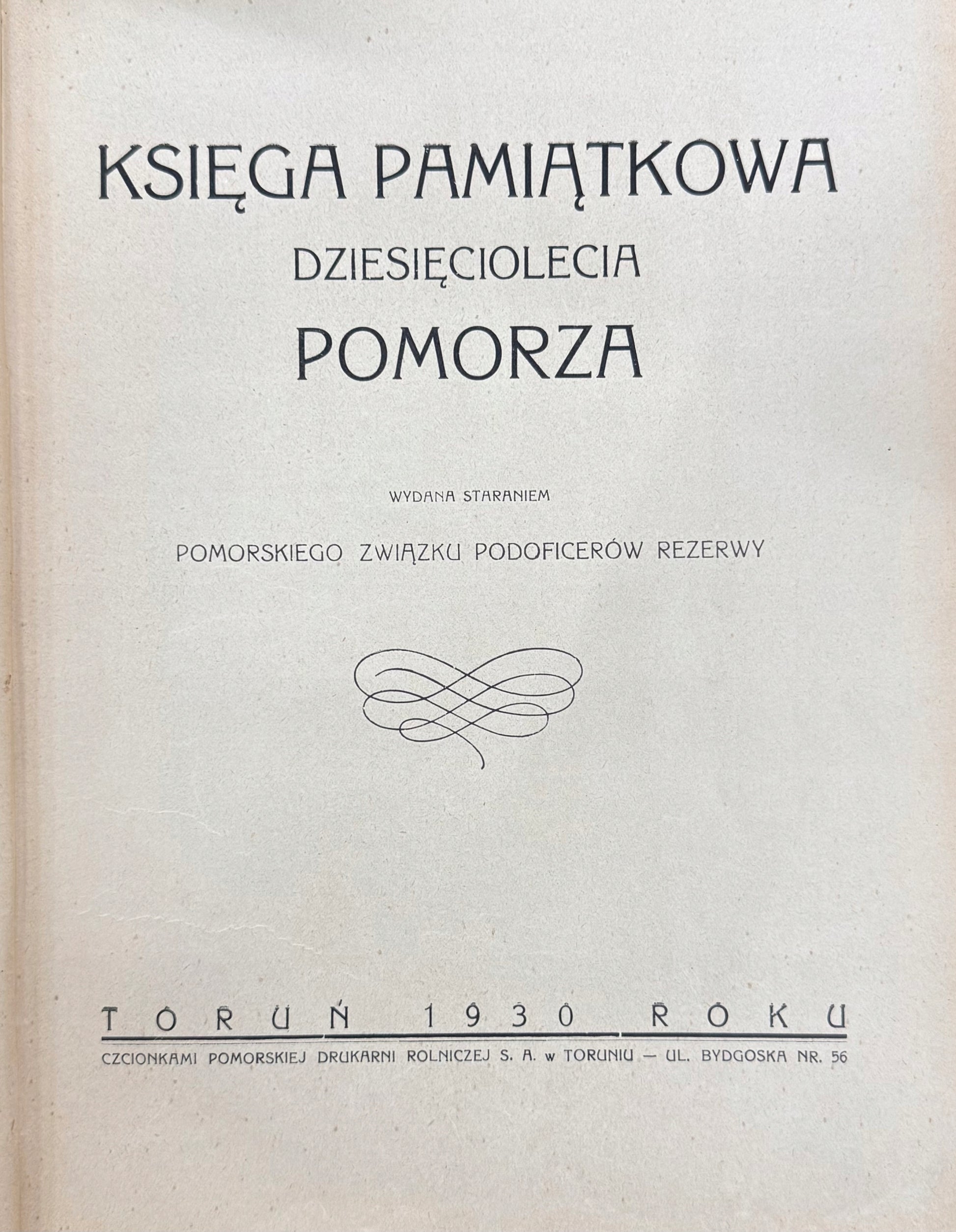 KSIĘGA PAMIĄTKOWA
DZIESIĘCIOLECIA
POMORZA

WYDANA STARANIEM

POMORSKIEGO ZWIĄZKU PODOFICERÓW REZERWY

TORUŃ 1930 ROKU

CZCIONKAMI POMORSKIEJ DRUKARNI ROLNICZEJ S. A. w TORUNIU — UL. BYDGOSKA NR. 56